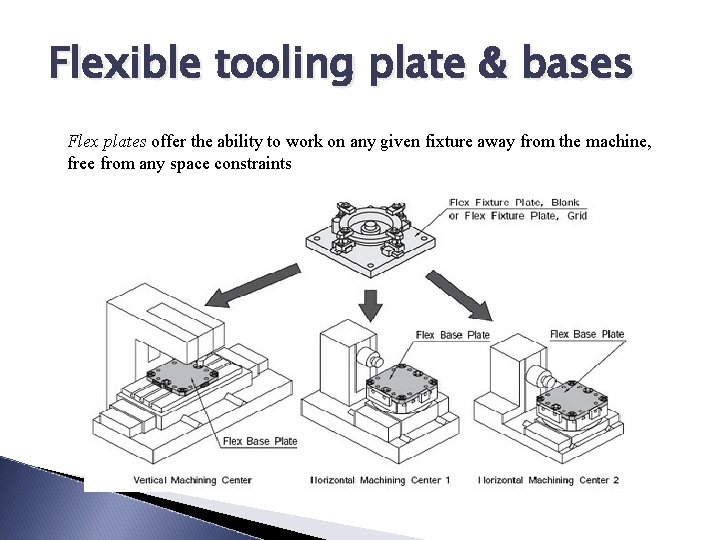 Flexible tooling plate & bases

Flex plates offer the ability to work on any given fixture away from the machine, free from any space constraints

Flex Fixture Plate, Blank or Flex Fixture Plate, Grid

Flex Base Plate

Flex Base Plate

Flex Base Plate

Vertical Machining Center

Horizontal Machining Center 1

Horizontal Machining Center 2